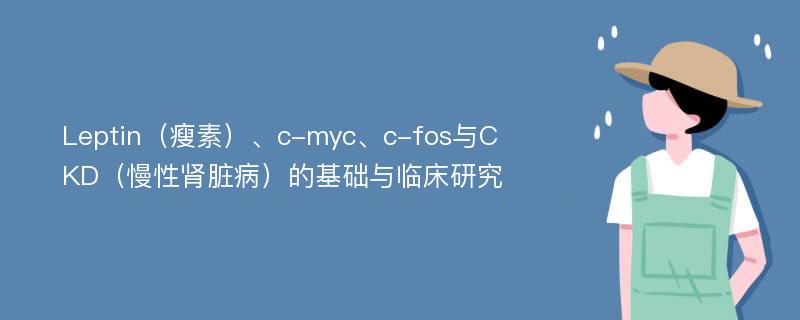 Leptin（瘦素）、c-myc、c-fos与CKD（慢性肾脏病）的基础与临床研究